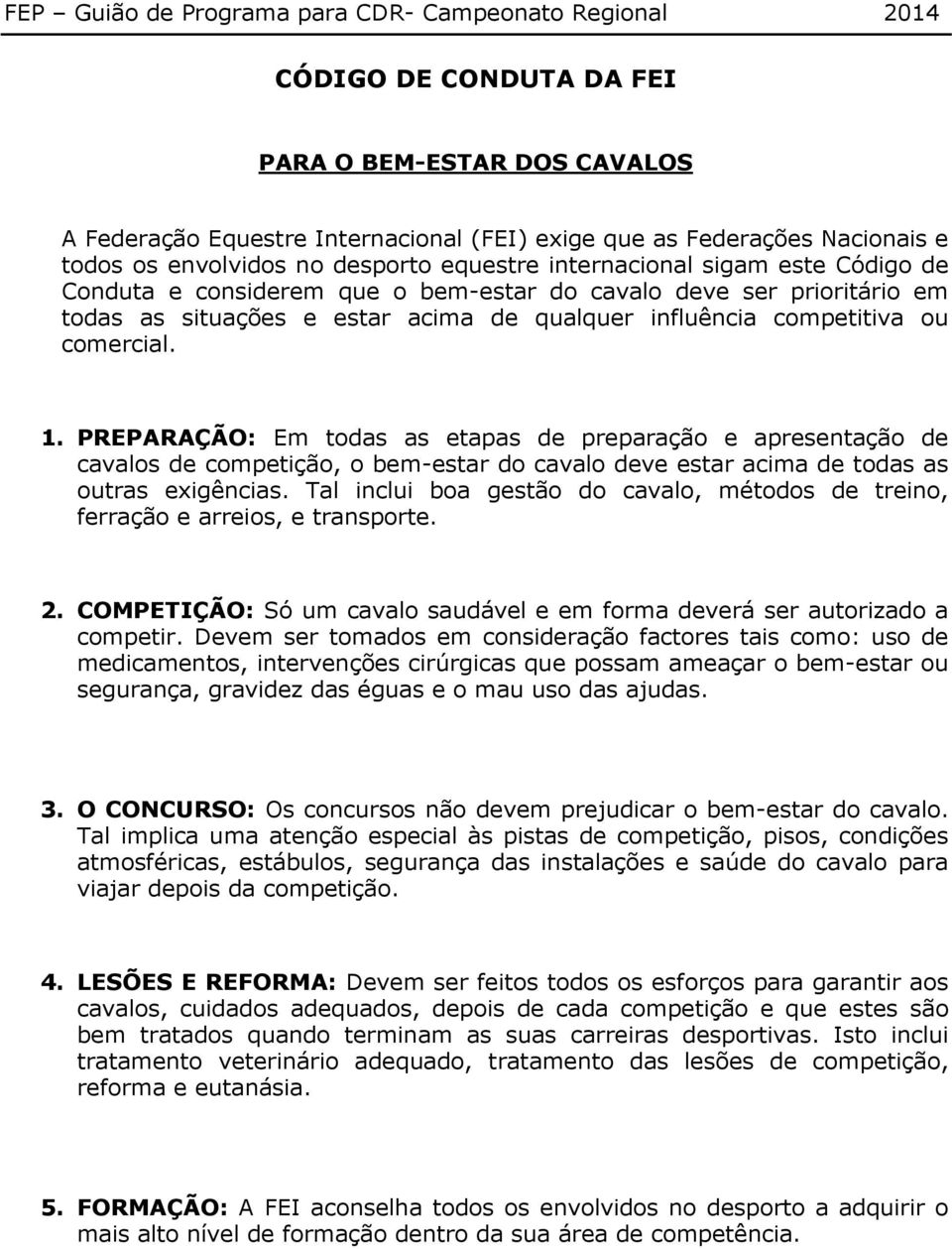 FEP – Guião de Programa para CDR- Campeonato Regional 2014

CÓDIGO DE CONDUTA DA FEI

PARA O BEM-ESTAR DOS CAVALOS

A Federação Equestre Internacional (FEI) exige que as Federações Nacionais e todos os envolvidos no desporto equestre internacional sigam este Código de Conduta e considerem que o bem-estar do cavalo deve ser prioritário em todas as situações e estar acima de qualquer influência competitiva ou comercial.

1. PREPARAÇÃO: Em todas as etapas de preparação e apresentação de cavalos de competição, o bem-estar do cavalo deve estar acima de todas as outras exigências. Tal inclui boa gestão do cavalo, métodos de treino, ferração e arreios, e transporte.

2. COMPETIÇÃO: Só um cavalo saudável e em forma deverá ser autorizado a competir. Devem ser tomados em consideração factores tais como: uso de medicamentos, intervenções cirúrgicas que possam ameaçar o bem-estar ou segurança, gravidez das éguas e o mau uso das ajudas.

3. O CONCURSO: Os concursos não devem prejudicar o bem-estar do cavalo. Tal implica uma atenção especial às pistas de competição, pisos, condições atmosféricas, estábulos, segurança das instalações e saúde do cavalo para viajar depois da competição.

4. LESÕES E REFORMA: Devem ser feitos todos os esforços para garantir aos cavalos, cuidados adequados, depois de cada competição e que estes são bem tratados quando terminam as suas carreiras desportivas. Isto inclui tratamento veterinário adequado, tratamento das lesões de competição, reforma e eutanásia.

5. FORMAÇÃO: A FEI aconselha todos os envolvidos no desporto a adquirir o mais alto nível de formação dentro da sua área de competência.